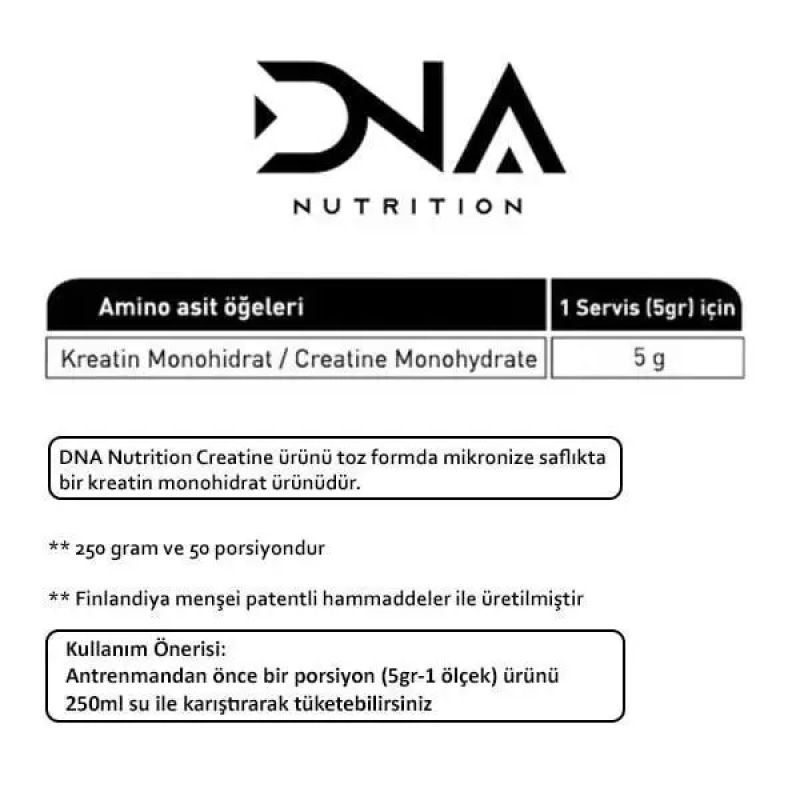 DNA
NUTRITION

| Amino asit öğeleri | 1 Servis (5gr) için |
|---|---|
| Kreatin Monohidrat / Creatine Monohydrate | 5 g |

DNA Nutrition Creatine ürünü toz formda mikronize saflıkta bir kreatin monohidrat ürünüdür.

** 250 gram ve 50 porsiyondur

** Finlandiya menşei patentli hammaddeler ile üretilmiştir

Kullanım Önerisi:
Antrenmandan önce bir porsiyon (5gr-1 ölçek) ürünü 250ml su ile karıştırarak tüketebilirsiniz